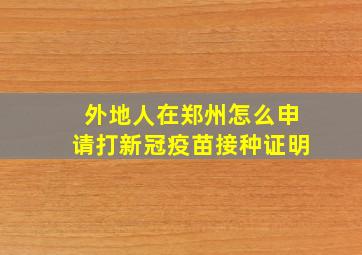 外地人在郑州怎么申请打新冠疫苗接种证明